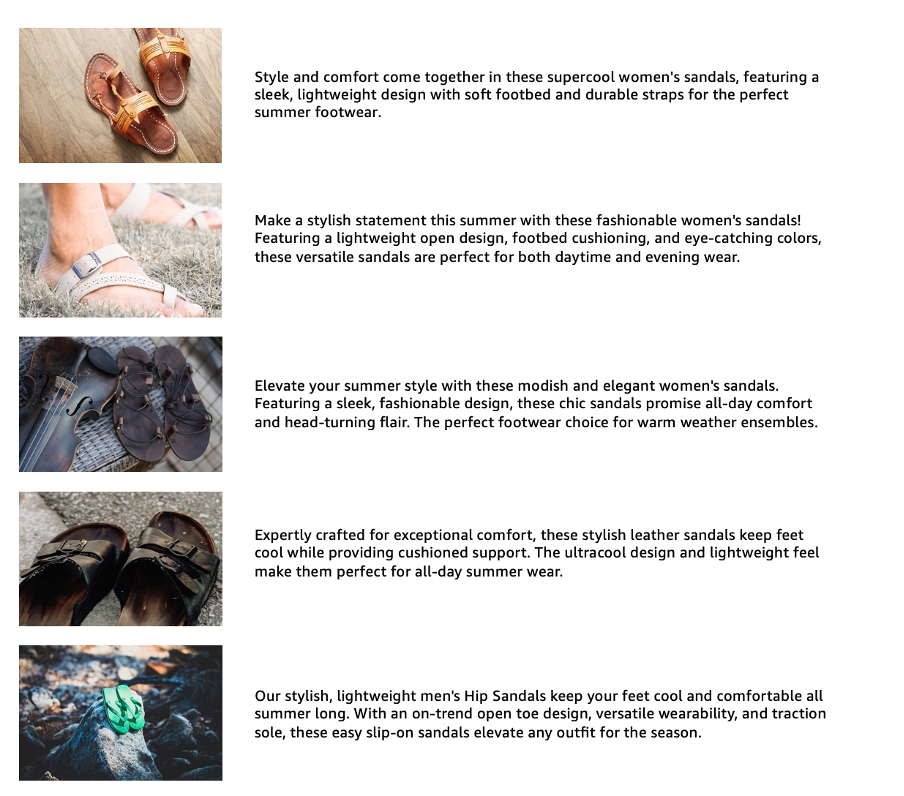 Style and comfort come together in these supercool women's sandals, featuring a sleek, lightweight design with soft footbed and durable straps for the perfect summer footwear.

Make a stylish statement this summer with these fashionable women's sandals! Featuring a lightweight open design, footbed cushioning, and eye-catching colors, these versatile sandals are perfect for both daytime and evening wear.

Elevate your summer style with these modish and elegant women's sandals. Featuring a sleek, fashionable design, these chic sandals promise all-day comfort and head-turning flair. The perfect footwear choice for warm weather ensembles.

Expertly crafted for exceptional comfort, these stylish leather sandals keep feet cool while providing cushioned support. The ultracool design and lightweight feel make them perfect for all-day summer wear.

Our stylish, lightweight men's Hip Sandals keep your feet cool and comfortable all summer long. With an on-trend open toe design, versatile wearability, and traction sole, these easy slip-on sandals elevate any outfit for the season.